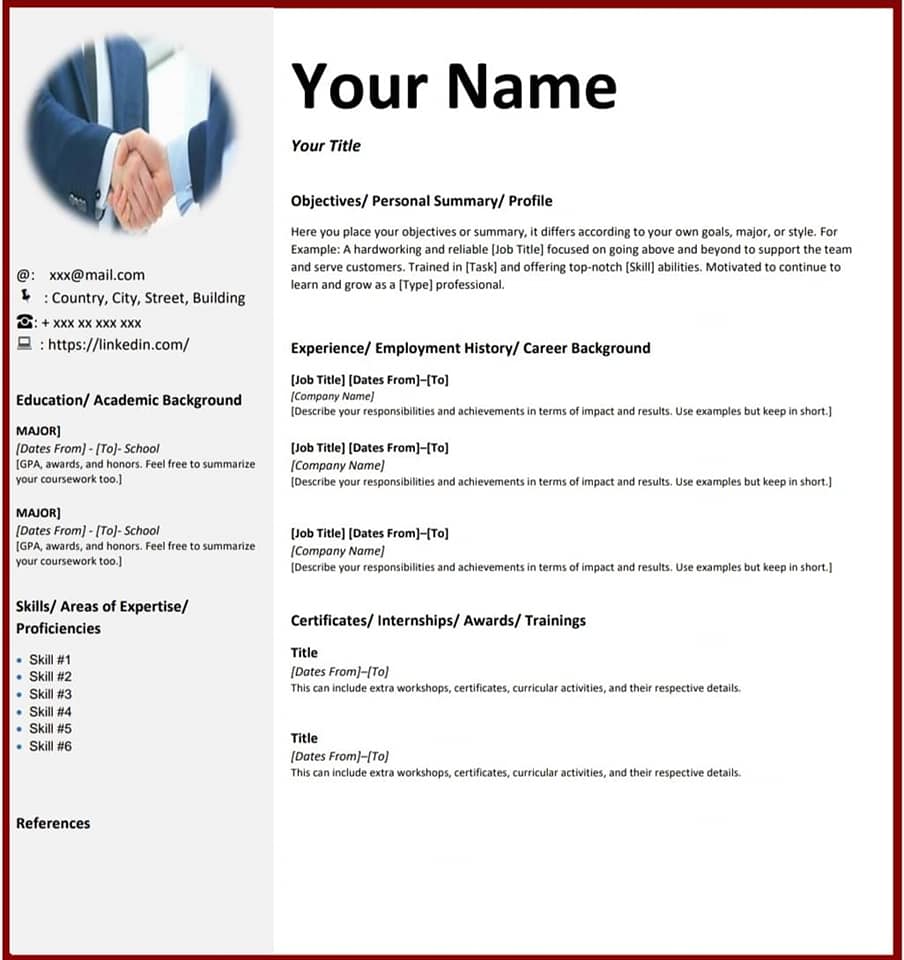 @: xxx@mail.com
: Country, City, Street, Building
: + xxx xx xxx xxx
: https://linkedin.com/

Education/ Academic Background

MAJOR]
[Dates From] - [To]- School
[GPA, awards, and honors. Feel free to summarize your coursework too.]

MAJOR]
[Dates From] - [To]- School
[GPA, awards, and honors. Feel free to summarize your coursework too.]

Skills/ Areas of Expertise/ Proficiencies

• Skill #1
• Skill #2
• Skill #3
• Skill #4
• Skill #5
• Skill #6

References

Your Name

Your Title

Objectives/ Personal Summary/ Profile

Here you place your objectives or summary, it differs according to your own goals, major, or style. For Example: A hardworking and reliable [Job Title] focused on going above and beyond to support the team and serve customers. Trained in [Task] and offering top-notch [Skill] abilities. Motivated to continue to learn and grow as a [Type] professional.

Experience/ Employment History/ Career Background

[Job Title] [Dates From]–[To]
[Company Name]
[Describe your responsibilities and achievements in terms of impact and results. Use examples but keep in short.]

[Job Title] [Dates From]–[To]
[Company Name]
[Describe your responsibilities and achievements in terms of impact and results. Use examples but keep in short.]

[Job Title] [Dates From]–[To]
[Company Name]
[Describe your responsibilities and achievements in terms of impact and results. Use examples but keep in short.]

Certificates/ Internships/ Awards/ Trainings

Title
[Dates From]–[To]
This can include extra workshops, certificates, curricular activities, and their respective details.

Title
[Dates From]–[To]
This can include extra workshops, certificates, curricular activities, and their respective details.